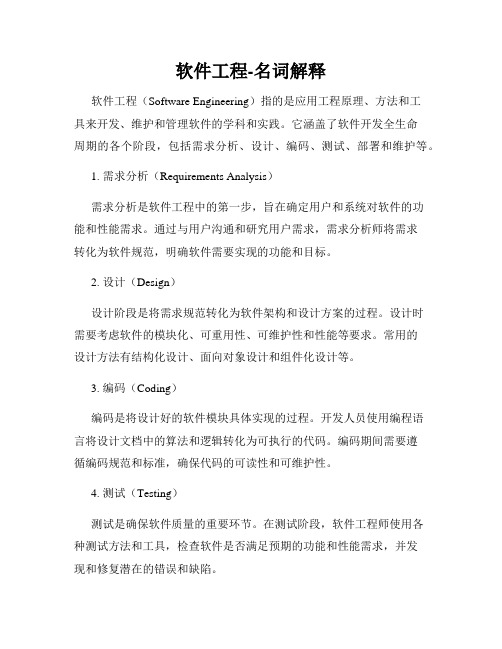 软件工程-名词解释

软件工程（Software Engineering）指的是应用工程原理、方法和工具来开发、维护和管理软件的学科和实践。它涵盖了软件开发全生命周期的各个阶段，包括需求分析、设计、编码、测试、部署和维护等。

1. 需求分析（Requirements Analysis）

需求分析是软件工程中的第一步，旨在确定用户和系统对软件的功能和性能需求。通过与用户沟通和研究用户需求，需求分析师将需求转化为软件规范，明确软件需要实现的功能和目标。

2. 设计（Design）

设计阶段是将需求规范转化为软件架构和设计方案的过程。设计时需要考虑软件的模块化、可重用性、可维护性和性能等要求。常用的设计方法有结构化设计、面向对象设计和组件化设计等。

3. 编码（Coding）

编码是将设计好的软件模块具体实现的过程。开发人员使用编程语言将设计文档中的算法和逻辑转化为可执行的代码。编码期间需要遵循编码规范和标准，确保代码的可读性和可维护性。

4. 测试（Testing）

测试是确保软件质量的重要环节。在测试阶段，软件工程师使用各种测试方法和工具，检查软件是否满足预期的功能和性能需求，并发现和修复潜在的错误和缺陷。